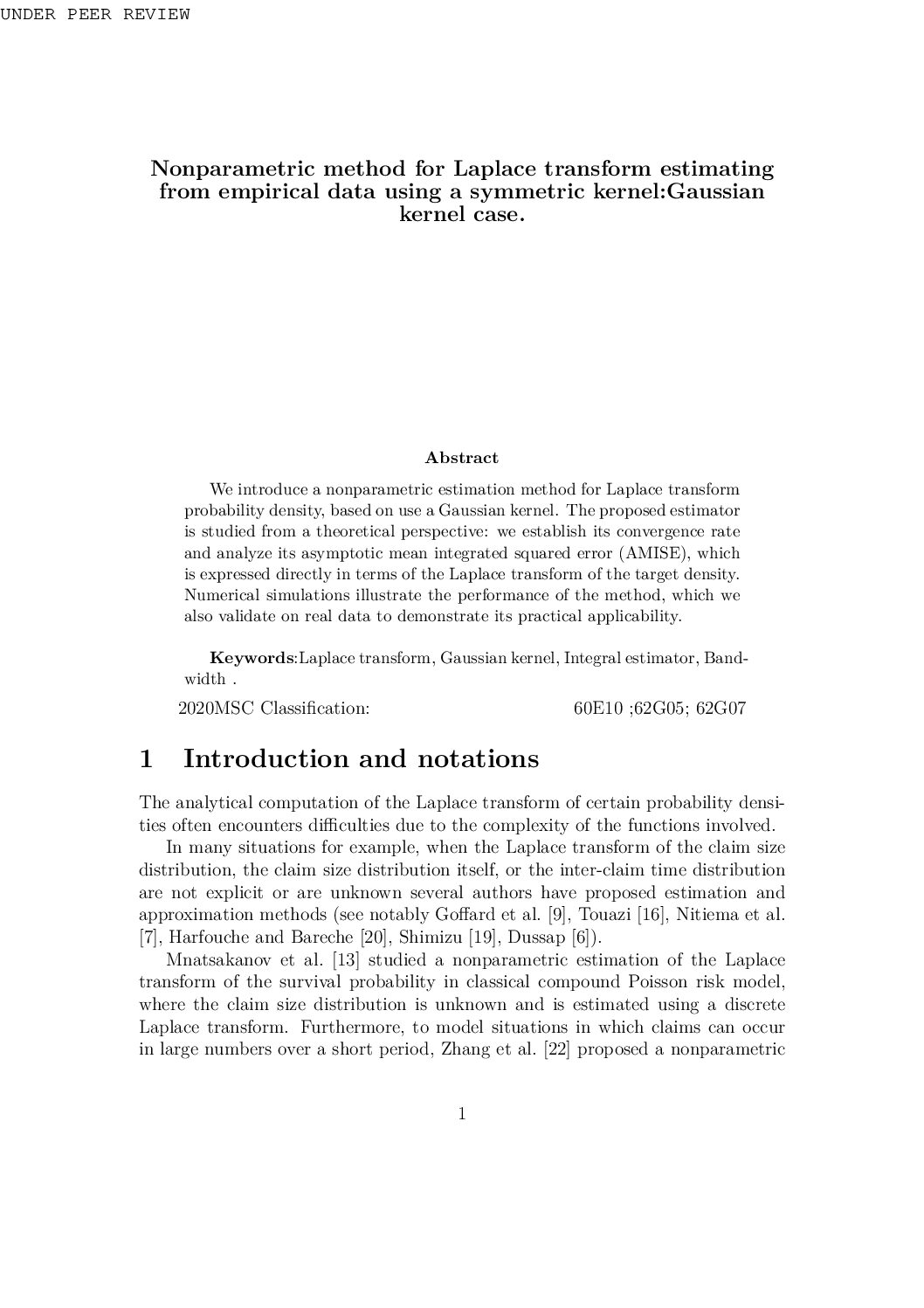 UNDER PEER REVIEW

Nonparametric method for Laplace transform estimating from empirical data using a symmetric kernel:Gaussian kernel case.

Abstract

We introduce a nonparametric estimation method for Laplace transform probability density, based on use a Gaussian kernel. The proposed estimator is studied from a theoretical perspective: we establish its convergence rate and analyze its asymptotic mean integrated squared error (AMISE), which is expressed directly in terms of the Laplace transform of the target density. Numerical simulations illustrate the performance of the method, which we also validate on real data to demonstrate its practical applicability.

Keywords:Laplace transform, Gaussian kernel, Integral estimator, Bandwidth .

2020MSC Classification: 60E10 ;62G05; 62G07

1 Introduction and notations

The analytical computation of the Laplace transform of certain probability densities often encounters difficulties due to the complexity of the functions involved.

In many situations for example, when the Laplace transform of the claim size distribution, the claim size distribution itself, or the inter-claim time distribution are not explicit or are unknown several authors have proposed estimation and approximation methods (see notably Goffard et al. [9], Touazi [16], Nitiema et al. [7], Harfouche and Bareche [20], Shimizu [19], Dussap [6]).

Mnatsakanov et al. [13] studied a nonparametric estimation of the Laplace transform of the survival probability in classical compound Poisson risk model, where the claim size distribution is unknown and is estimated using a discrete Laplace transform. Furthermore, to model situations in which claims can occur in large numbers over a short period, Zhang et al. [22] proposed a nonparametric

1